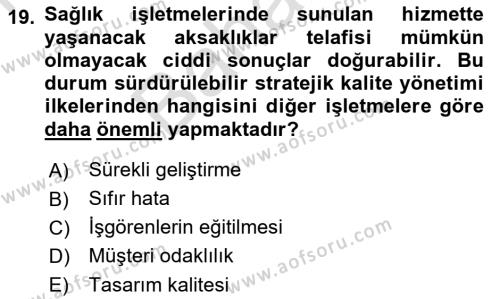 19. Sağlık işletmelerinde sunulan hizmette yaşanacak aksaklıklar telafisi mümkün olmayacak ciddi sonuçlar doğurabilir. Bu durum sürdürülebilir stratejik kalite yönetimi ilkelerinden hangisini diğer işletmelere göre daha önemli yapmaktadır?

A) Sürekli geliştirme
B) Sıfır hata
C) İşgörenlerin eğitilmesi
D) Müşteri odaklılık
E) Tasarım kalitesi

www.aofsoru.com